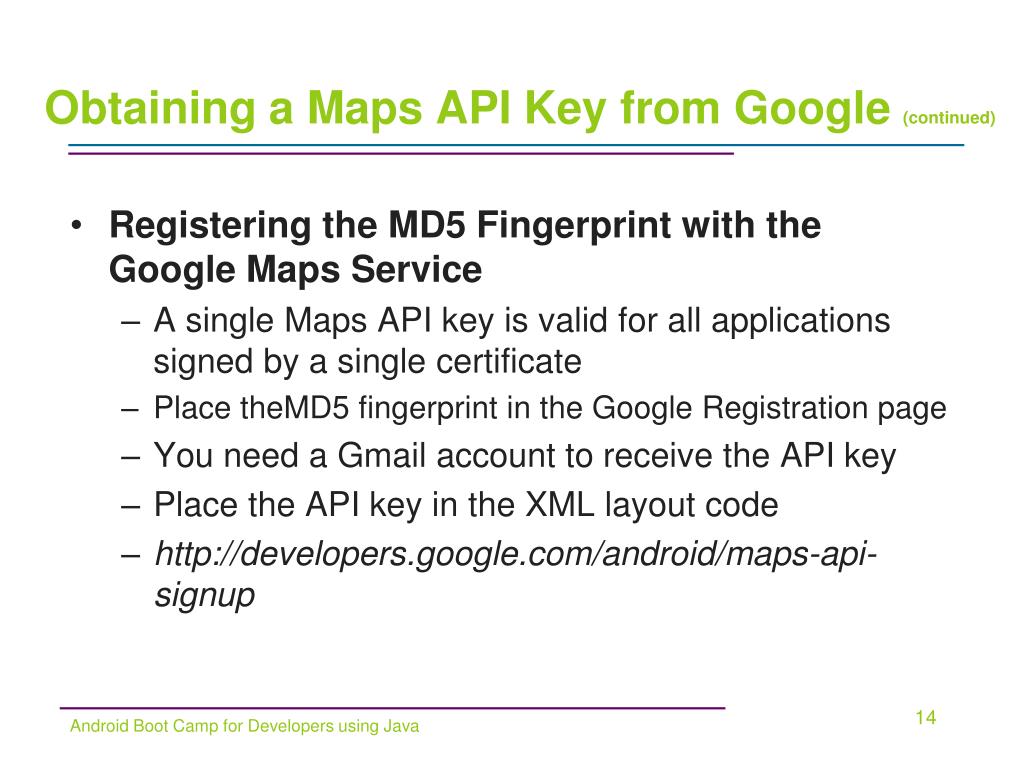 Obtaining a Maps API Key from Google (continued)

• Registering the MD5 Fingerprint with the Google Maps Service
– A single Maps API key is valid for all applications signed by a single certificate
– Place theMD5 fingerprint in the Google Registration page
– You need a Gmail account to receive the API key
– Place the API key in the XML layout code
– http://developers.google.com/android/maps-api-signup

Android Boot Camp for Developers using Java

14